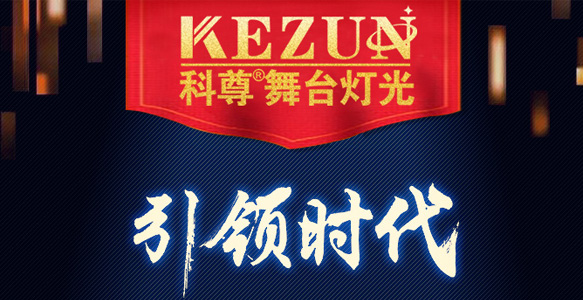 KEZUN
科尊®舞台灯光

引领时代